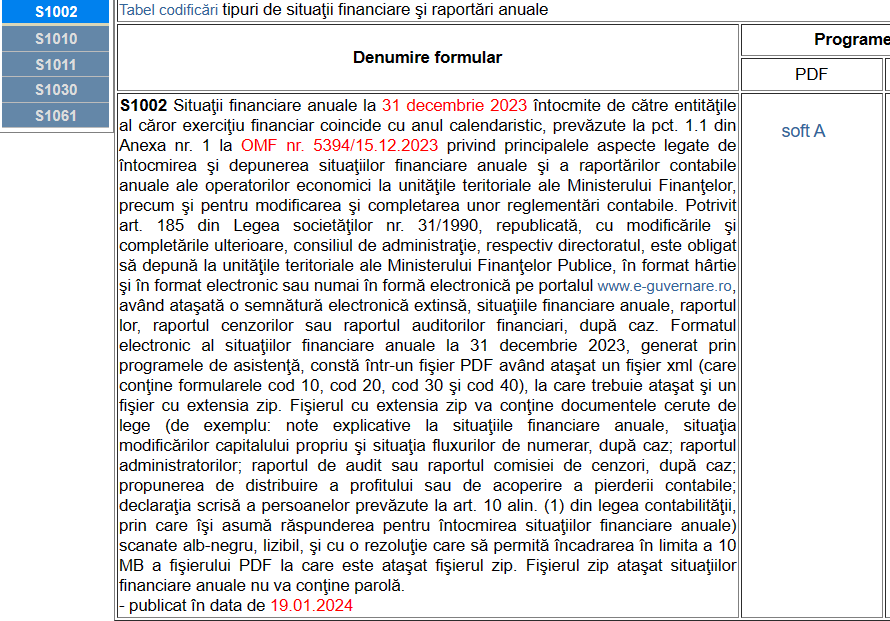 S1002
S1010
S1011
S1030
S1061

Tabel codificări tipuri de situaţii financiare şi raportări anuale

| Denumire formular | Programe |
|---|---|
| | PDF |
| **S1002** Situaţii financiare anuale la 31 decembrie 2023 întocmite de către entităţile al căror exerciţiu financiar coincide cu anul calendaristic, prevăzute la pct. 1.1 din Anexa nr. 1 la OMF nr. 5394/15.12.2023 privind principalele aspecte legate de întocmirea şi depunerea situaţiilor financiare anuale şi a raportărilor contabile anuale ale operatorilor economici la unităţile teritoriale ale Ministerului Finanţelor, precum şi pentru modificarea şi completarea unor reglementări contabile. Potrivit art. 185 din Legea societăţilor nr. 31/1990, republicată, cu modificările şi completările ulterioare, consiliul de administraţie, respectiv directoratul, este obligat să depună la unităţile teritoriale ale Ministerului Finanţelor Publice, în format hârtie şi în format electronic sau numai în formă electronică pe portalul www.e-guvernare.ro, având ataşată o semnătură electronică extinsă, situaţiile financiare anuale, raportul lor, raportul cenzorilor sau raportul auditorilor financiari, după caz. Formatul electronic al situaţiilor financiare anuale la 31 decembrie 2023, generat prin programele de asistenţă, constă într-un fişier PDF având ataşat un fişier xml (care conţine formularele cod 10, cod 20, cod 30 şi cod 40), la care trebuie ataşat şi un fişier cu extensia zip. Fişierul cu extensia zip va conţine documentele cerute de lege (de exemplu: note explicative la situaţiile financiare anuale, situaţia modificărilor capitalului propriu şi situaţia fluxurilor de numerar, după caz; raportul administratorilor; raportul de audit sau raportul comisiei de cenzori, după caz; propunerea de distribuire a profitului sau de acoperire a pierderii contabile; declaraţia scrisă a persoanelor prevăzute la art. 10 alin. (1) din legea contabilităţii, prin care îşi asumă răspunderea pentru întocmirea situaţiilor financiare anuale) scanate alb-negru, lizibil, şi cu o rezoluţie care să permită încadrarea în limita a 10 MB a fişierului PDF la care este ataşat fişierul zip. Fişierul zip ataşat situaţiilor financiare anuale nu va conţine parolă. - publicat în data de 19.01.2024 | soft A |